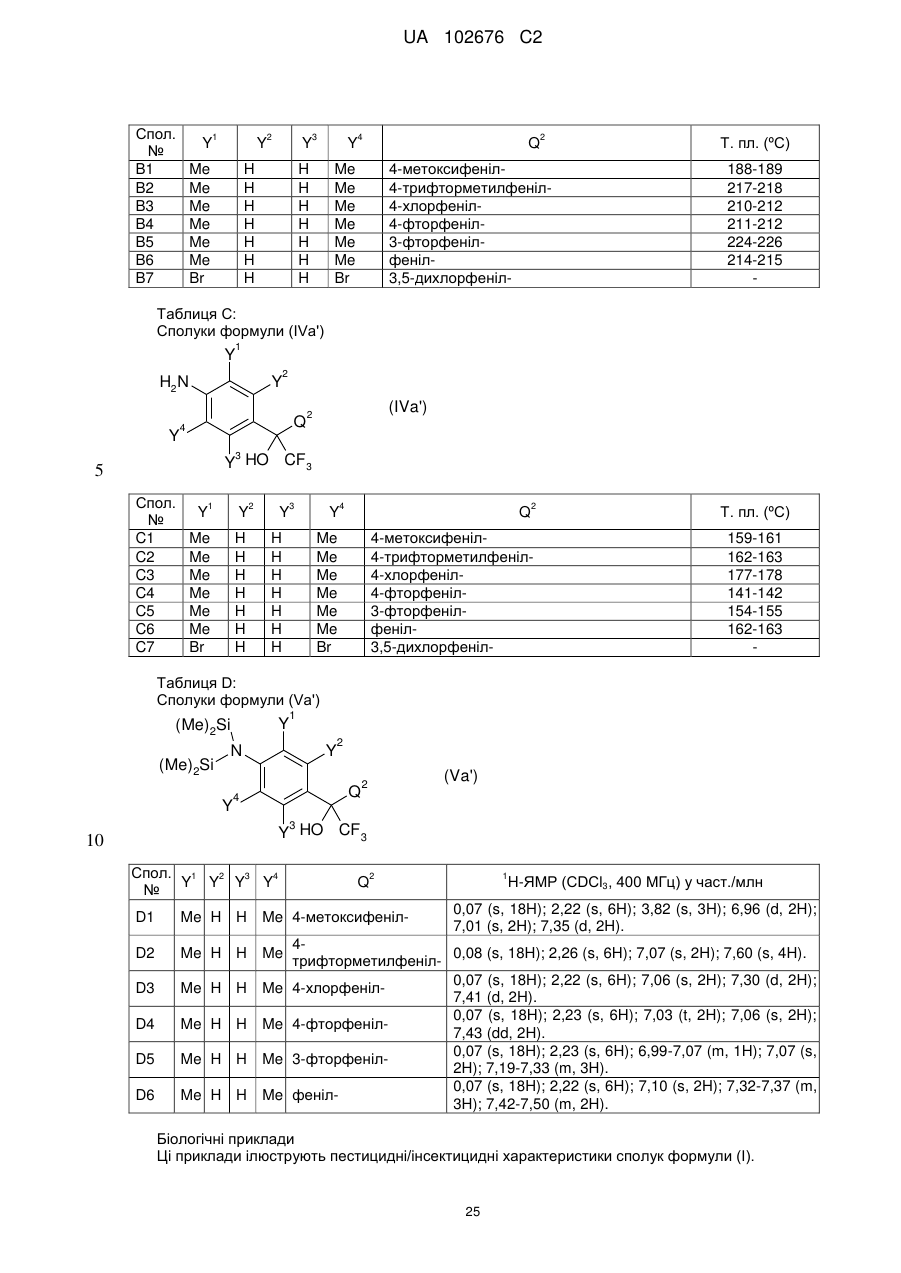 UA 102676 C2

| Спол. № | $Y^1$ | $Y^2$ | $Y^3$ | $Y^4$ | $Q^2$ | Т. пл. (ºC) |
|---|---|---|---|---|---|---|
| B1 | Me | H | H | Me | 4-метоксифеніл- | 188-189 |
| B2 | Me | H | H | Me | 4-трифторметилфеніл- | 217-218 |
| B3 | Me | H | H | Me | 4-хлорфеніл- | 210-212 |
| B4 | Me | H | H | Me | 4-фторфеніл- | 211-212 |
| B5 | Me | H | H | Me | 3-фторфеніл- | 224-226 |
| B6 | Me | H | H | Me | феніл- | 214-215 |
| B7 | Br | H | H | Br | 3,5-дихлорфеніл- | - |

Таблиця C:
Сполуки формули (IVa')

$Y^1$ $H_2N$ $Y^2$ $Q^2$ $Y^4$ $Y^3$ HO $CF_3$

(IVa')

5

| Спол. № | $Y^1$ | $Y^2$ | $Y^3$ | $Y^4$ | $Q^2$ | Т. пл. (ºC) |
|---|---|---|---|---|---|---|
| C1 | Me | H | H | Me | 4-метоксифеніл- | 159-161 |
| C2 | Me | H | H | Me | 4-трифторметилфеніл- | 162-163 |
| C3 | Me | H | H | Me | 4-хлорфеніл- | 177-178 |
| C4 | Me | H | H | Me | 4-фторфеніл- | 141-142 |
| C5 | Me | H | H | Me | 3-фторфеніл- | 154-155 |
| C6 | Me | H | H | Me | феніл- | 162-163 |
| C7 | Br | H | H | Br | 3,5-дихлорфеніл- | - |

Таблиця D:
Сполуки формули (Va')

$(Me)_2Si$ $Y^1$ N $Y^2$ $(Me)_2Si$ $Q^2$ $Y^4$ $Y^3$ HO $CF_3$

(Va')

10

| Спол. № | $Y^1$ | $Y^2$ | $Y^3$ | $Y^4$ | $Q^2$ | $^1$H-ЯМР ($CDCl_3$, 400 МГц) у част./млн |
|---|---|---|---|---|---|---|
| D1 | Me | H | H | Me | 4-метоксифеніл- | 0,07 (s, 18H); 2,22 (s, 6H); 3,82 (s, 3H); 6,96 (d, 2H); 7,01 (s, 2H); 7,35 (d, 2H). |
| D2 | Me | H | H | Me | 4-трифторметилфеніл- | 0,08 (s, 18H); 2,26 (s, 6H); 7,07 (s, 2H); 7,60 (s, 4H). |
| D3 | Me | H | H | Me | 4-хлорфеніл- | 0,07 (s, 18H); 2,22 (s, 6H); 7,06 (s, 2H); 7,30 (d, 2H); 7,41 (d, 2H). |
| D4 | Me | H | H | Me | 4-фторфеніл- | 0,07 (s, 18H); 2,23 (s, 6H); 7,03 (t, 2H); 7,06 (s, 2H); 7,43 (dd, 2H). |
| D5 | Me | H | H | Me | 3-фторфеніл- | 0,07 (s, 18H); 2,23 (s, 6H); 6,99-7,07 (m, 1H); 7,07 (s, 2H); 7,19-7,33 (m, 3H). |
| D6 | Me | H | H | Me | феніл- | 0,07 (s, 18H); 2,22 (s, 6H); 7,10 (s, 2H); 7,32-7,37 (m, 3H); 7,42-7,50 (m, 2H). |

Біологічні приклади
Ці приклади ілюструють пестицидні/інсектицидні характеристики сполук формули (I).

25